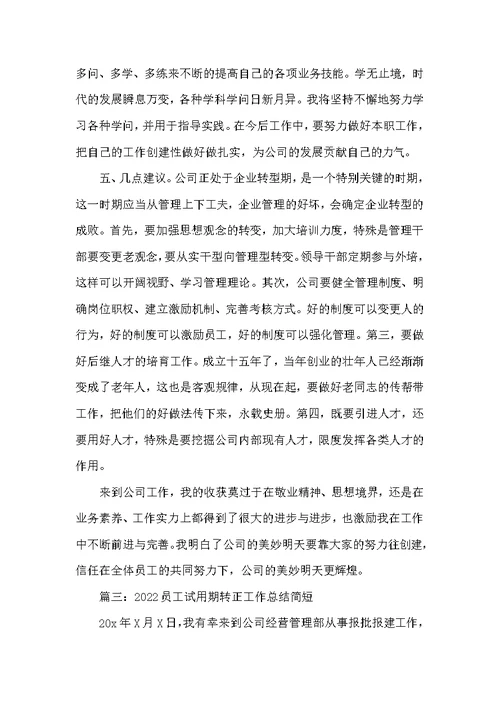 多问、多学、多练来不断的提高自己的各项业务技能。学无止境，时代的发展瞬息万变，各种学科学问日新月异。我将坚持不懈地努力学习各种学问，并用于指导实践。在今后工作中，要努力做好本职工作，把自己的工作创建性做好做扎实，为公司的发展贡献自己的力气。

五、几点建议。公司正处于企业转型期，是一个特别关键的时期，这一时期应当从管理上下工夫，企业管理的好坏，会确定企业转型的成败。首先，要加强思想观念的转变，加大培训力度，特殊是管理干部要变更老观念，要从实干型向管理型转变。领导干部定期参与外培，这样可以开阔视野、学习管理理论。其次，公司要健全管理制度、明确岗位职权、建立激励机制、完善考核方式。好的制度可以变更人的行为，好的制度可以激励员工，好的制度可以强化管理。第三，要做好后继人才的培育工作。成立十五年了，当年创业的壮年人已经渐渐变成了老年人，这也是客观规律，从现在起，要做好老同志的传帮带工作，把他们的好做法传下来，永载史册。第四，既要引进人才，还要用好人才，特殊是要挖掘公司内部现有人才，限度发挥各类人才的作用。

来到公司工作，我的收获莫过于在敬业精神、思想境界，还是在业务素养、工作实力上都得到了很大的进步与进步，也激励我在工作中不断前进与完善。我明白了公司的美妙明天要靠大家的努力往创建，信任在全体员工的共同努力下，公司的美妙明天更辉煌。

篇三：2022员工试用期转正工作总结简短

20x年X月X日，我有幸来到公司经营管理部从事报批报建工作，